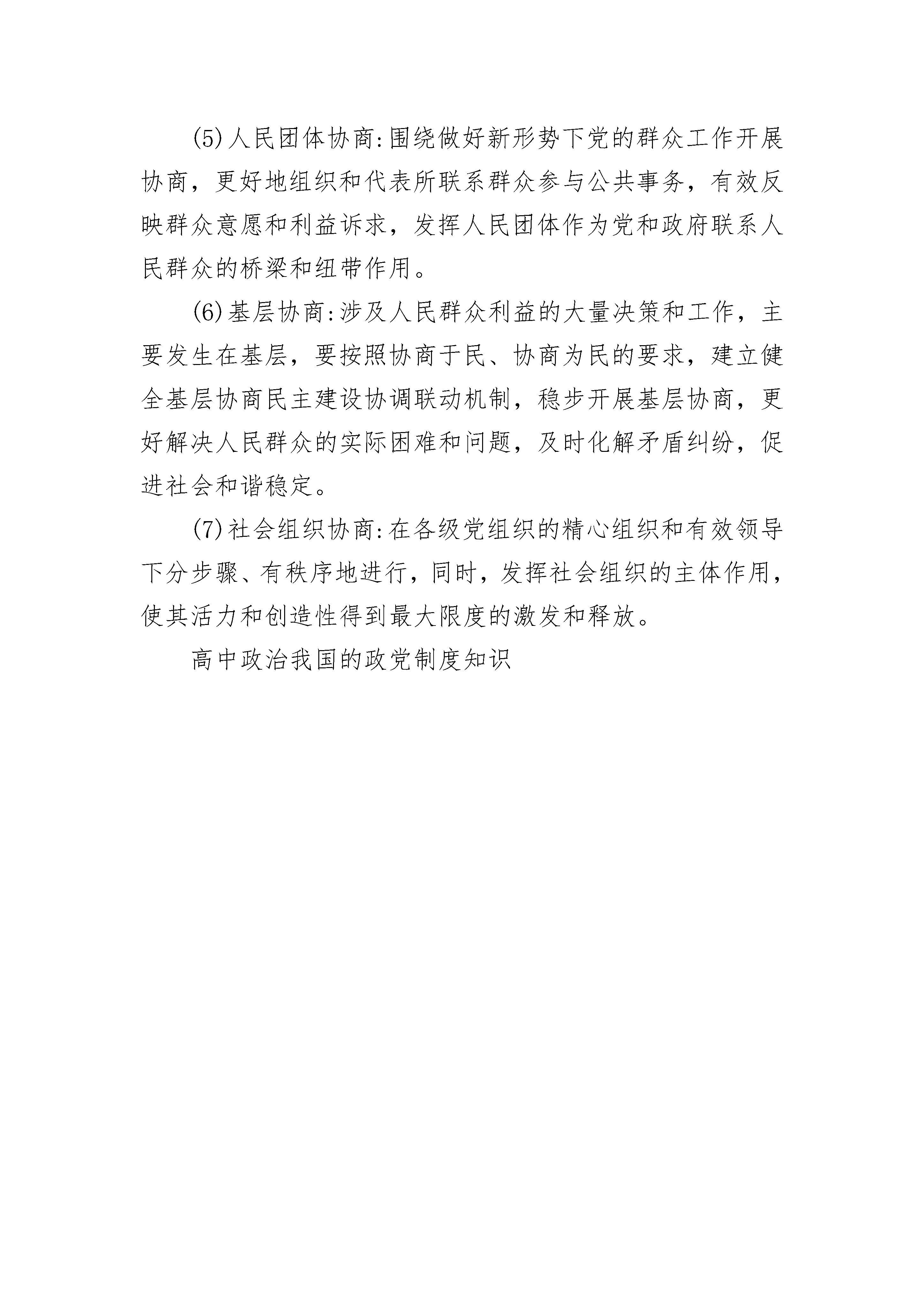 (5)人民团体协商:围绕做好新形势下党的群众工作开展协商，更好地组织和代表所联系群众参与公共事务，有效反映群众意愿和利益诉求，发挥人民团体作为党和政府联系人民群众的桥梁和纽带作用。

(6)基层协商:涉及人民群众利益的大量决策和工作，主要发生在基层，要按照协商于民、协商为民的要求，建立健全基层协商民主建设协调联动机制，稳步开展基层协商，更好解决人民群众的实际困难和问题，及时化解矛盾纠纷，促进社会和谐稳定。

(7)社会组织协商:在各级党组织的精心组织和有效领导下分步骤、有秩序地进行，同时，发挥社会组织的主体作用，使其活力和创造性得到最大限度的激发和释放。

高中政治我国的政党制度知识